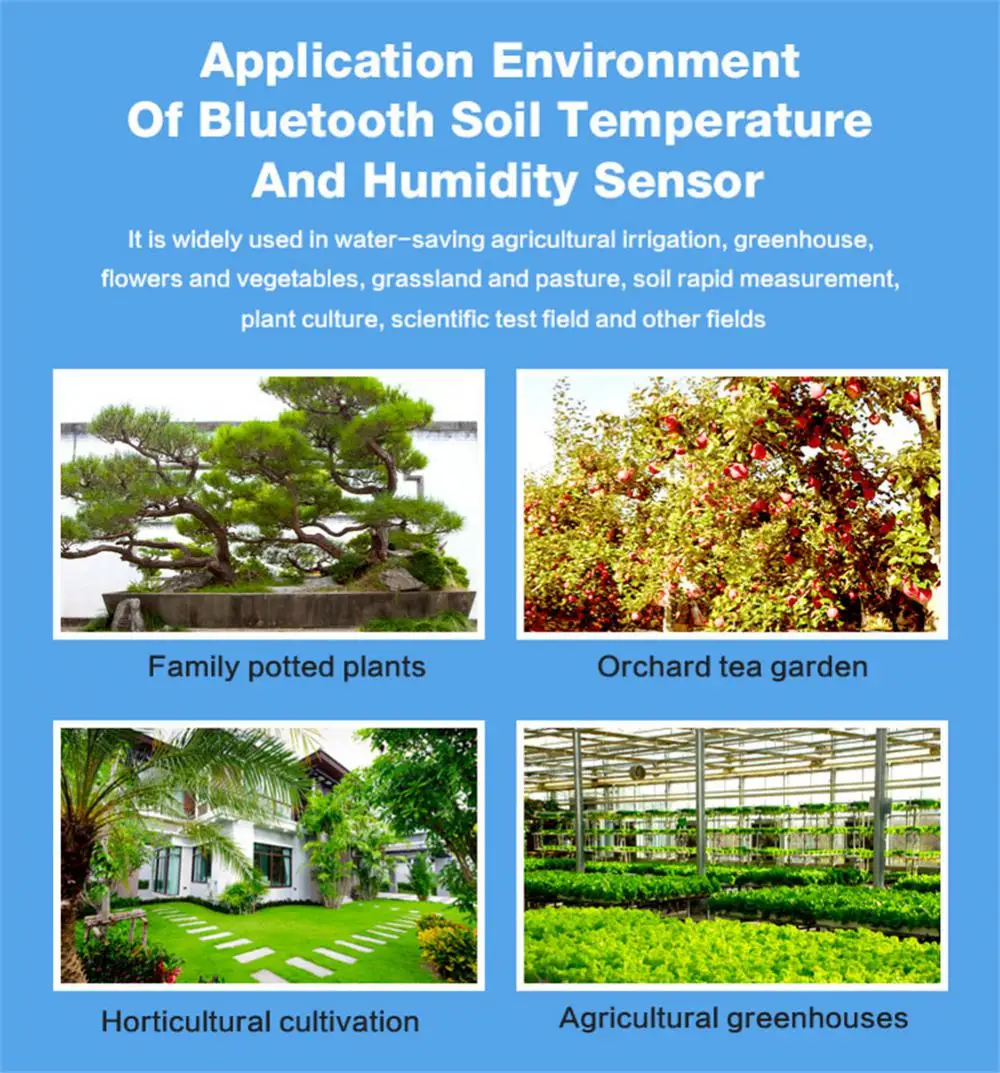 Application Environment Of Bluetooth Soil Temperature And Humidity Sensor

It is widely used in water-saving agricultural irrigation, greenhouse, flowers and vegetables, grassland and pasture, soil rapid measurement, plant culture, scientific test field and other fields

Family potted plants

Orchard tea garden

Horticultural cultivation

Agricultural greenhouses